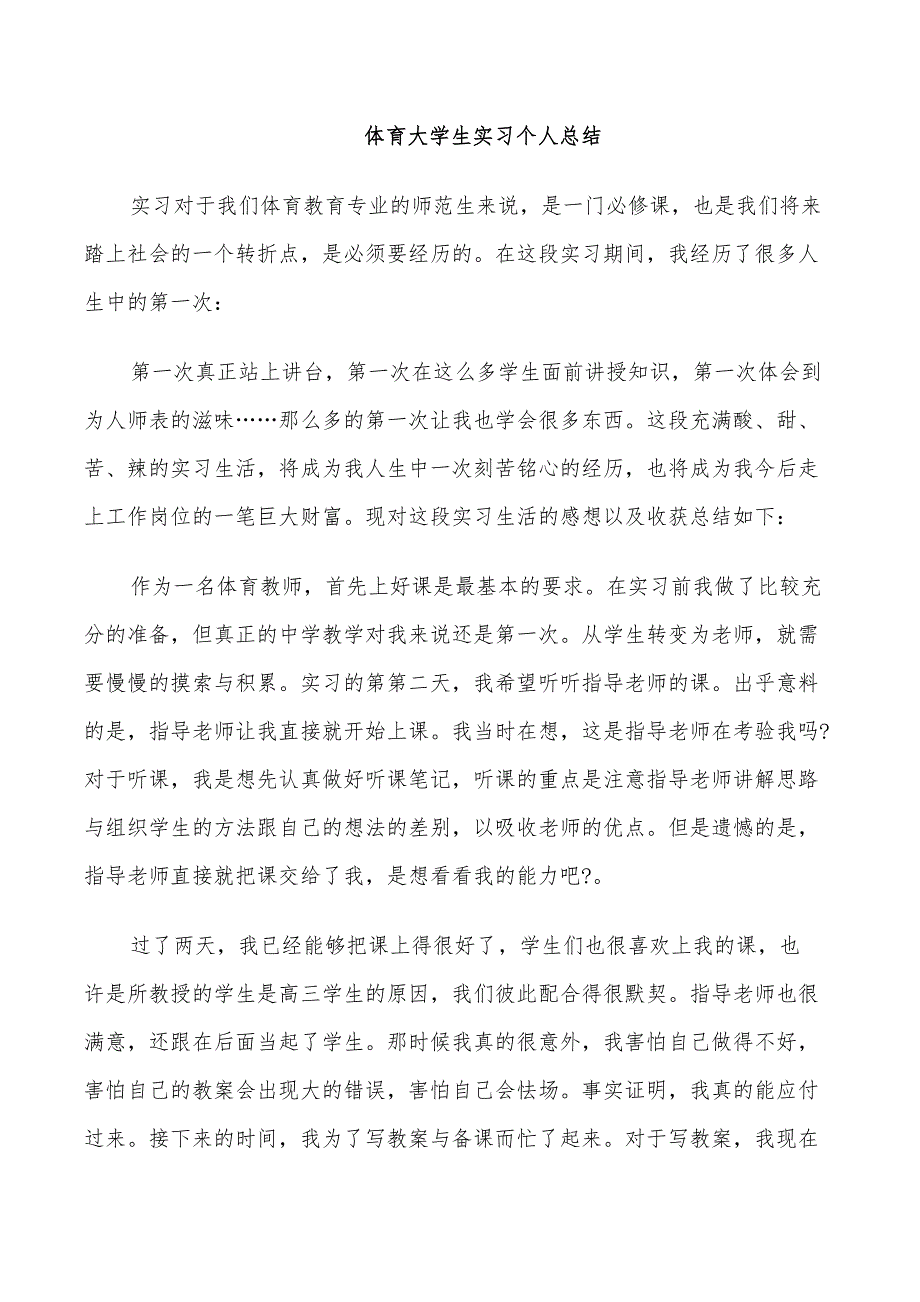 体育大学生实习个人总结

实习对于我们体育教育专业的师范生来说，是一门必修课，也是我们将来踏上社会的一个转折点，是必须要经历的。在这段实习期间，我经历了很多人生中的第一次：

第一次真正站上讲台，第一次在这么多学生面前讲授知识，第一次体会到为人师表的滋味……那么多的第一次让我也学会很多东西。这段充满酸、甜、苦、辣的实习生活，将成为我人生中一次刻苦铭心的经历，也将成为我今后走上工作岗位的一笔巨大财富。现对这段实习生活的感想以及收获总结如下：

作为一名体育教师，首先上好课是最基本的要求。在实习前我做了比较充分的准备，但真正的中学教学对我来说还是第一次。从学生转变为老师，就需要慢慢的摸索与积累。实习的第第二天，我希望听听指导老师的课。出乎意料的是，指导老师让我直接就开始上课。我当时在想，这是指导老师在考验我吗?对于听课，我是想先认真做好听课笔记，听课的重点是注意指导老师讲解思路与组织学生的方法跟自己的想法的差别，以吸收老师的优点。但是遗憾的是，指导老师直接就把课交给了我，是想看看我的能力吧?。

过了两天，我已经能够把课上得很好了，学生们也很喜欢上我的课，也许是所教授的学生是高三学生的原因，我们彼此配合得很默契。指导老师也很满意，还跟在后面当起了学生。那时候我真的很意外，我害怕自己做得不好，害怕自己的教案会出现大的错误，害怕自己会怯场。事实证明，我真的能应付过来。接下来的时间，我为了写教案与备课而忙了起来。对于写教案，我现在